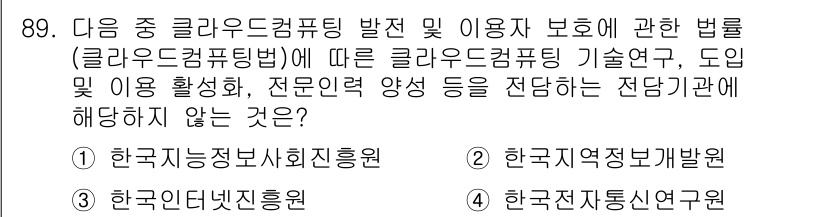 89. 다음 중 클라우드컴퓨팅 발전 및 이용자 보호에 관한 법률(클라우드컴퓨팅법)에 따른 클라우드컴퓨팅 기술연구, 도입 및 이용 활성화, 전문인력 양성 등을 전담하는 전담기관에 해당하지 않는 것은?

① 한국지능정보사회진흥원
② 한국지역정보개발원
③ 한국인터넷진흥원
④ 한국전자통신연구원